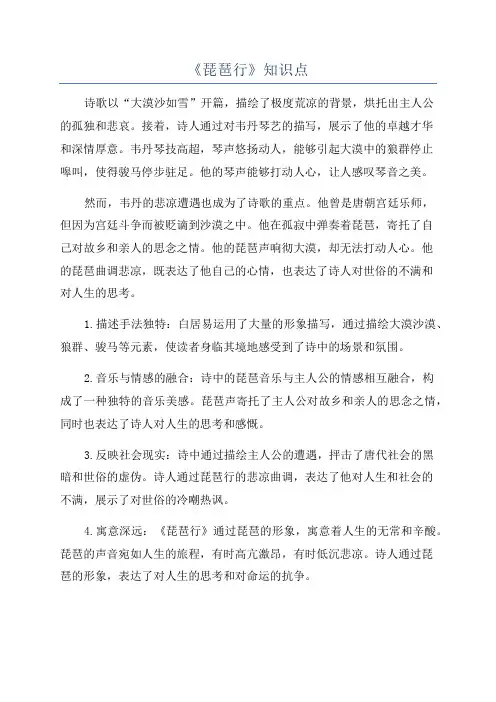 《琵琶行》知识点

诗歌以“大漠沙如雪”开篇，描绘了极度荒凉的背景，烘托出主人公的孤独和悲哀。接着，诗人通过对韦丹琴艺的描写，展示了他的卓越才华和深情厚意。韦丹琴技高超，琴声悠扬动人，能够引起大漠中的狼群停止嗥叫，使得骏马停步驻足。他的琴声能够打动人心，让人感叹琴音之美。

然而，韦丹的悲凉遭遇也成为了诗歌的重点。他曾是唐朝宫廷乐师，但因为宫廷斗争而被贬谪到沙漠之中。他在孤寂中弹奏着琵琶，寄托了自己对故乡和亲人的思念之情。他的琵琶声响彻大漠，却无法打动人心。他的琵琶曲调悲凉，既表达了他自己的心情，也表达了诗人对世俗的不满和对人生的思考。

1. 描述手法独特：白居易运用了大量的形象描写，通过描绘大漠沙漠、狼群、骏马等元素，使读者身临其境地感受到了诗中的场景和氛围。

2. 音乐与情感的融合：诗中的琵琶音乐与主人公的情感相互融合，构成了一种独特的音乐美感。琵琶声寄托了主人公对故乡和亲人的思念之情，同时也表达了诗人对人生的思考和感慨。

3. 反映社会现实：诗中通过描绘主人公的遭遇，抨击了唐代社会的黑暗和世俗的虚伪。诗人通过琵琶行的悲凉曲调，表达了他对人生和社会的不满，展示了对世俗的冷嘲热讽。

4. 寓意深远：《琵琶行》通过琵琶的形象，寓意着人生的无常和辛酸。琵琶的声音宛如人生的旅程，有时高亢激昂，有时低沉悲凉。诗人通过琵琶的形象，表达了对人生的思考和对命运的抗争。